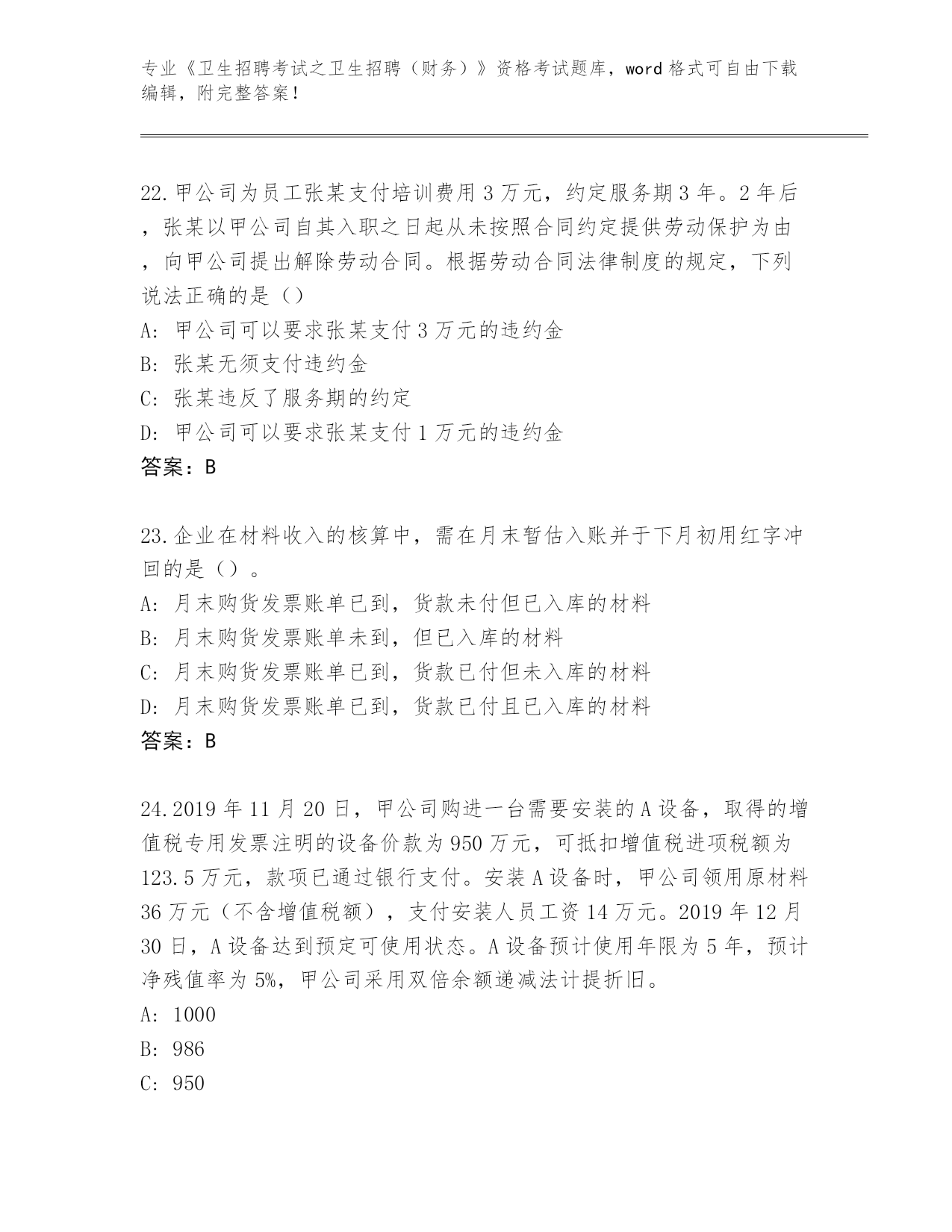 专业《卫生招聘考试之卫生招聘（财务）》资格考试题库，word 格式可自由下载编辑，附完整答案！

22.甲公司为员工张某支付培训费用 3 万元，约定服务期 3 年。2 年后，张某以甲公司自其入职之日起从未按照合同约定提供劳动保护为由，向甲公司提出解除劳动合同。根据劳动合同法律制度的规定，下列说法正确的是（）

A: 甲公司可以要求张某支付 3 万元的违约金

B: 张某无须支付违约金

C: 张某违反了服务期的约定

D: 甲公司可以要求张某支付 1 万元的违约金

答案：B

23.企业在材料收入的核算中，需在月末暂估入账并于下月初用红字冲回的是（）。

A: 月末购货发票账单已到，货款未付但已入库的材料

B: 月末购货发票账单未到，但已入库的材料

C: 月末购货发票账单已到，货款已付但未入库的材料

D: 月末购货发票账单已到，货款已付且已入库的材料

答案：B

24.2019 年 11 月 20 日，甲公司购进一台需要安装的 A 设备，取得的增值税专用发票注明的设备价款为 950 万元，可抵扣增值税进项税额为 123.5 万元，款项已通过银行支付。安装 A 设备时，甲公司领用原材料 36 万元（不含增值税额），支付安装人员工资 14 万元。2019 年 12 月 30 日，A 设备达到预定可使用状态。A 设备预计使用年限为 5 年，预计净残值率为 5%，甲公司采用双倍余额递减法计提折旧。

A: 1000

B: 986

C: 950